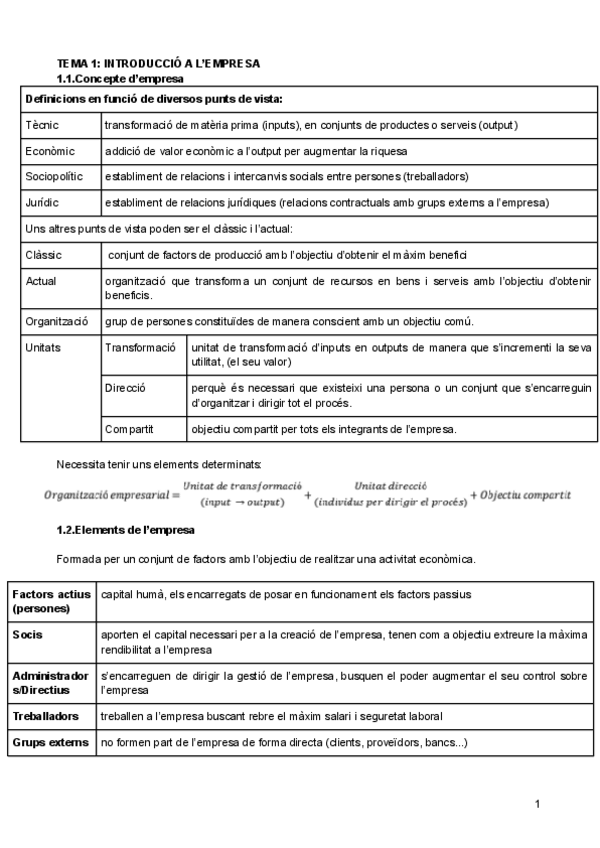 TEMA 1: INTRODUCCIÓ A L'EMPRESA
1.1.Concepte d'empresa

| Definicions en funció de diversos punts de vista: | | |
|---|---|---|
| Tècnic | transformació de matèria prima (inputs), en conjunts de productes o serveis (output) | |
| Econòmic | addició de valor econòmic a l'output per augmentar la riquesa | |
| Sociopolític | establiment de relacions i intercanvis socials entre persones (treballadors) | |
| Jurídic | establiment de relacions jurídiques (relacions contractuals amb grups externs a l'empresa) | |
| Uns altres punts de vista poden ser el clàssic i l'actual: | | |
| Clàssic | conjunt de factors de producció amb l'objectiu d'obtenir el màxim benefici | |
| Actual | organització que transforma un conjunt de recursos en bens i serveis amb l'objectiu d'obtenir beneficis. | |
| Organització | grup de persones constituïdes de manera conscient amb un objectiu comú. | |
| Unitats | Transformació | unitat de transformació d'inputs en outputs de manera que s'incrementi la seva utilitat, (el seu valor) |
| | Direcció | perquè és necessari que existeixi una persona o un conjunt que s'encarreguin d'organitzar i dirigir tot el procés. |
| | Compartit | objectiu compartit per tots els integrants de l'empresa. |

Necessita tenir uns elements determinats:

$Organització\ empresarial = \frac{Unitat\ de\ transformació}{(input \rightarrow output)} + \frac{Unitat\ direcció}{(individus\ per\ dirigir\ el\ procés)} + Objectiu\ compartit$

1.2.Elements de l'empresa

Formada per un conjunt de factors amb l'objectiu de realitzar una activitat econòmica.

| Factors actius (persones) | capital humà, els encarregats de posar en funcionament els factors passius |
|---|---|
| Socis | aporten el capital necessari per a la creació de l'empresa, tenen com a objectiu extreure la màxima rendibilitat a l'empresa |
| Administradors/Directius | s'encarreguen de dirigir la gestió de l'empresa, busquen el poder augmentar el seu control sobre l'empresa |
| Treballadors | treballen a l'empresa buscant rebre el màxim salari i seguretat laboral |
| Grups externs | no formen part de l'empresa de forma directa (clients, proveïdors, bancs...) |

1